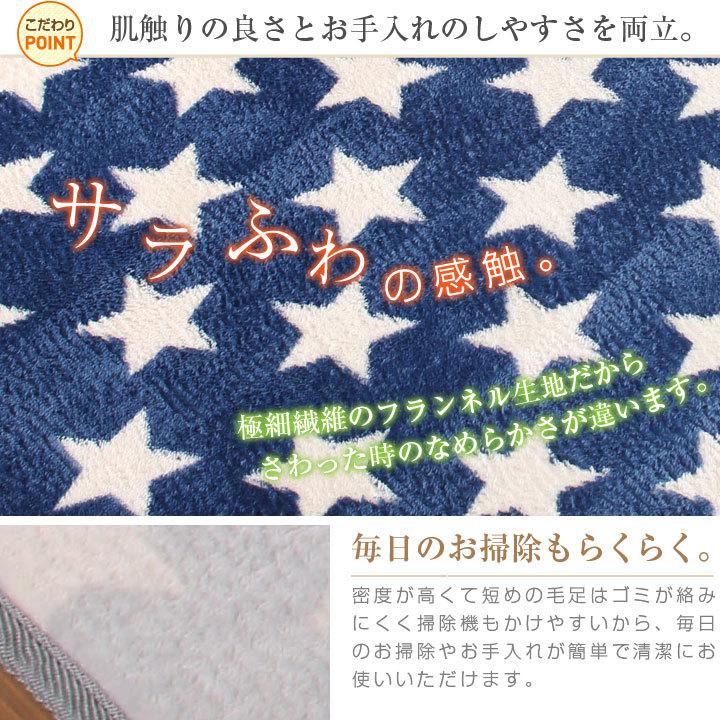 こだわり POINT 肌触りの良さとお手入れのしやすさを両立。

サラふわの感触。

極細繊維のフランネル生地だから さわった時のなめらかさが違います。

毎日のお掃除もらくらく。

密度が高くて短めの毛足はゴミが絡みにくく掃除機もかけやすいから、毎日のお掃除やお手入れが簡単で清潔にお使いいただけます。